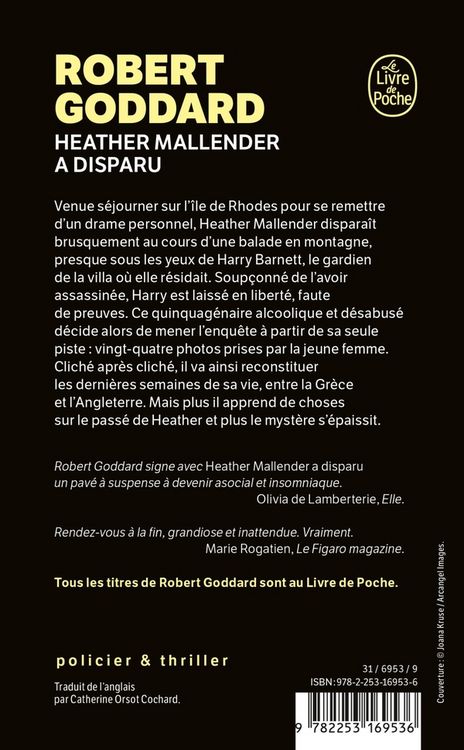 ROBERT GODDARD

Le Livre de Poche

HEATHER MALLENDER A DISPARU

Venue séjourner sur l'île de Rhodes pour se remettre d'un drame personnel, Heather Mallender disparaît brusquement au cours d'une balade en montagne, presque sous les yeux de Harry Barnett, le gardien de la villa où elle résidait. Soupçonné de l'avoir assassinée, Harry est laissé en liberté, faute de preuves. Ce quinquagénaire alcoolique et désabusé décide alors de mener l'enquête à partir de sa seule piste : vingt-quatre photos prises par la jeune femme. Cliché après cliché, il va ainsi reconstituer les dernières semaines de sa vie, entre la Grèce et l'Angleterre. Mais plus il apprend de choses sur le passé de Heather et plus le mystère s'épaissit.

Robert Goddard signe avec Heather Mallender a disparu un pavé à suspense à devenir asocial et insomniaque.
Olivia de Lamberterie, Elle.

Rendez-vous à la fin, grandiose et inattendue. Vraiment.
Marie Rogatien, Le Figaro magazine.

Tous les titres de Robert Goddard sont au Livre de Poche.

policier & thriller

Traduit de l'anglais par Catherine Orsot Cochard.

31 / 6953 / 9
ISBN : 978-2-253-16953-6

9 782253 169536

Couverture : © Joana Kruse / Arcangel Images.